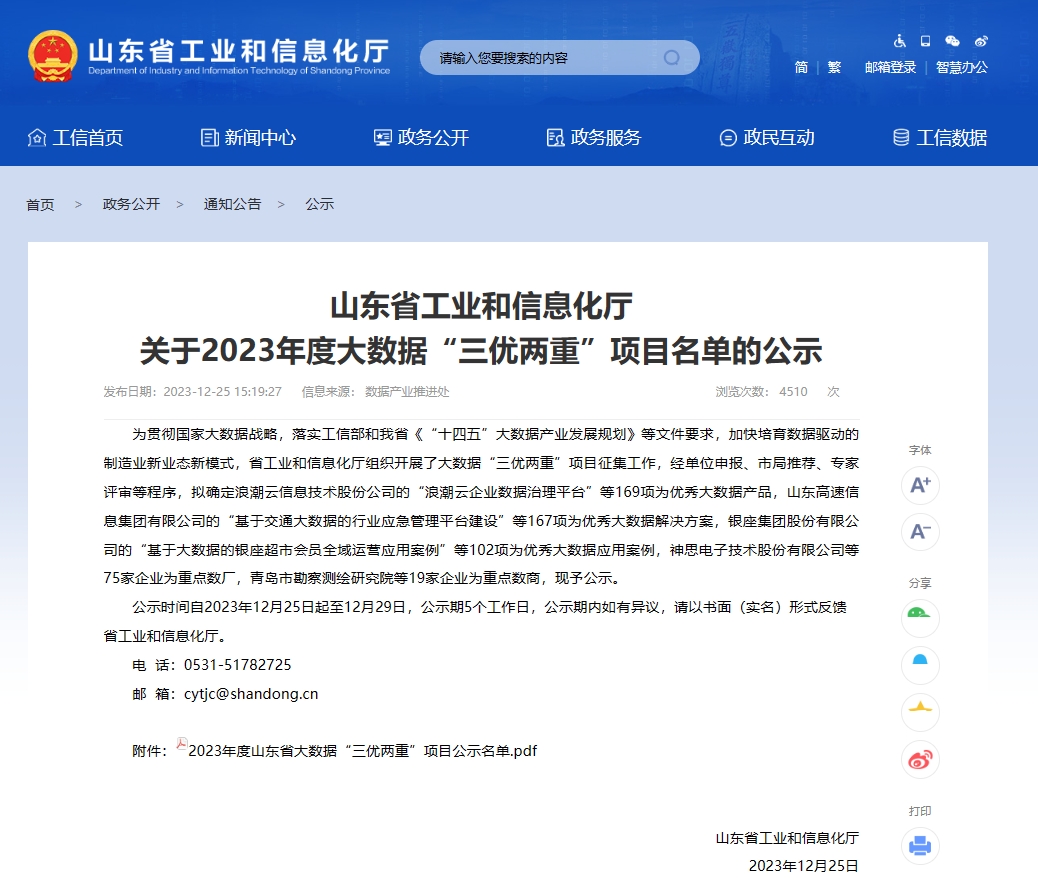 山东省工业和信息化厅
Department of Industry and Information Technology of Shandong Province

请输入您要搜索的内容

简 | 繁 邮箱登录 | 智慧办公

工信首页 新闻中心 政务公开 政务服务 政民互动 工信数据

首页 > 政务公开 > 通知公告 > 公示

山东省工业和信息化厅
关于2023年度大数据“三优两重”项目名单的公示

发布日期：2023-12-25 15:19:27 信息来源：数据产业推进处 浏览次数：4510 次

为贯彻国家大数据战略，落实工信部和我省《“十四五”大数据产业发展规划》等文件要求，加快培育数据驱动的制造业新业态新模式，省工业和信息化厅组织开展了大数据“三优两重”项目征集工作，经单位申报、市局推荐、专家评审等程序，拟确定浪潮云信息技术股份公司的“浪潮云企业数据治理平台”等169项为优秀大数据产品，山东高速信息集团有限公司的“基于交通大数据的行业应急管理平台建设”等167项为优秀大数据解决方案，银座集团股份有限公司的“基于大数据的银座超市会员全域运营应用案例”等102项为优秀大数据应用案例，神思电子技术股份有限公司等75家企业为重点数厂，青岛市勘察测绘研究院等19家企业为重点数商，现予公示。

公示时间自2023年12月25日起至12月29日，公示期5个工作日，公示期内如有异议，请以书面（实名）形式反馈省工业和信息化厅。

电 话：0531-51782725

邮 箱：cytjc@shandong.cn

附件：2023年度山东省大数据“三优两重”项目公示名单.pdf

山东省工业和信息化厅
2023年12月25日

字体
A+
A−
分享
打印